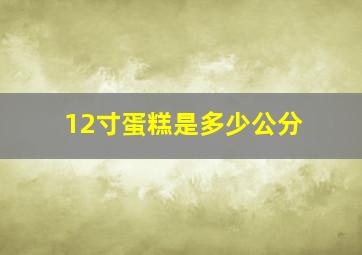 12寸蛋糕是多少公分